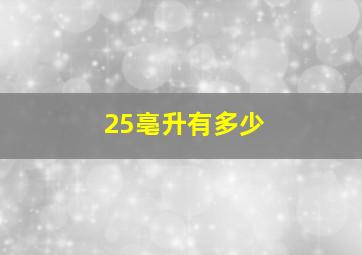 25毫升有多少